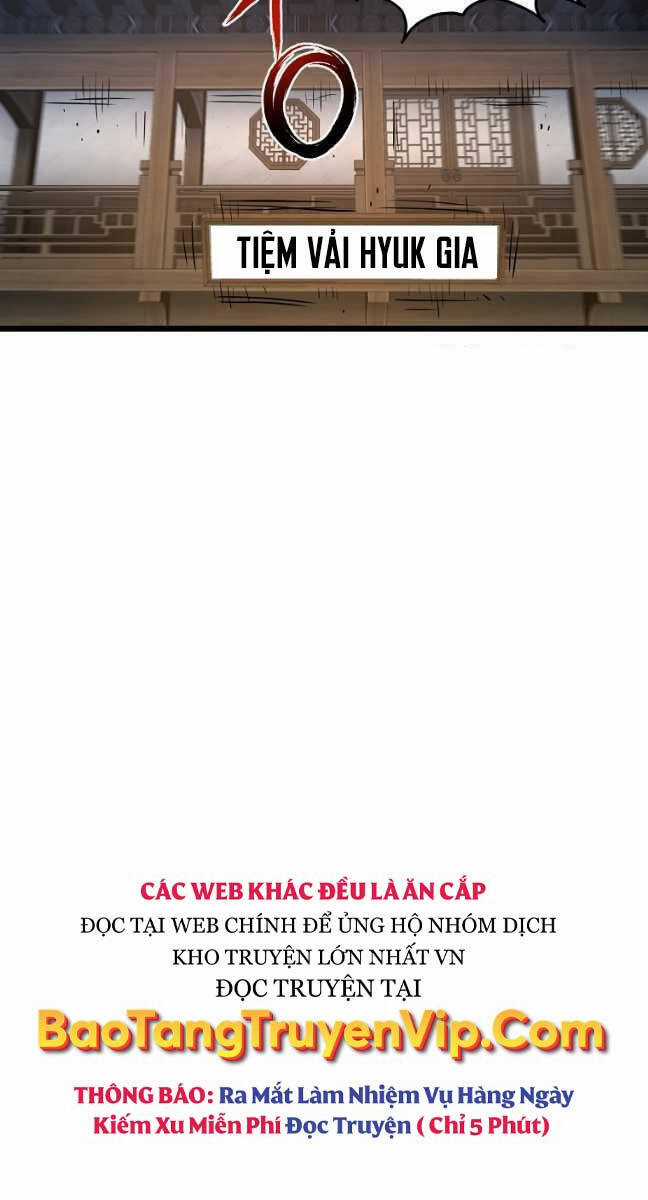 TIỆM VẢI HYUK GIA

CÁC WEB KHÁC ĐỀU LÀ ĂN CẮP
ĐỌC TẠI WEB CHÍNH ĐỂ ỦNG HỘ NHÓM DỊCH
KHO TRUYỆN LỚN NHẤT VN
ĐỌC TRUYỆN TẠI
BaoTangTruyenVip.Com

THÔNG BÁO: Ra Mắt Làm Nhiệm Vụ Hàng Ngày
Kiếm Xu Miễn Phí Đọc Truyện ( Chỉ 5 Phút)